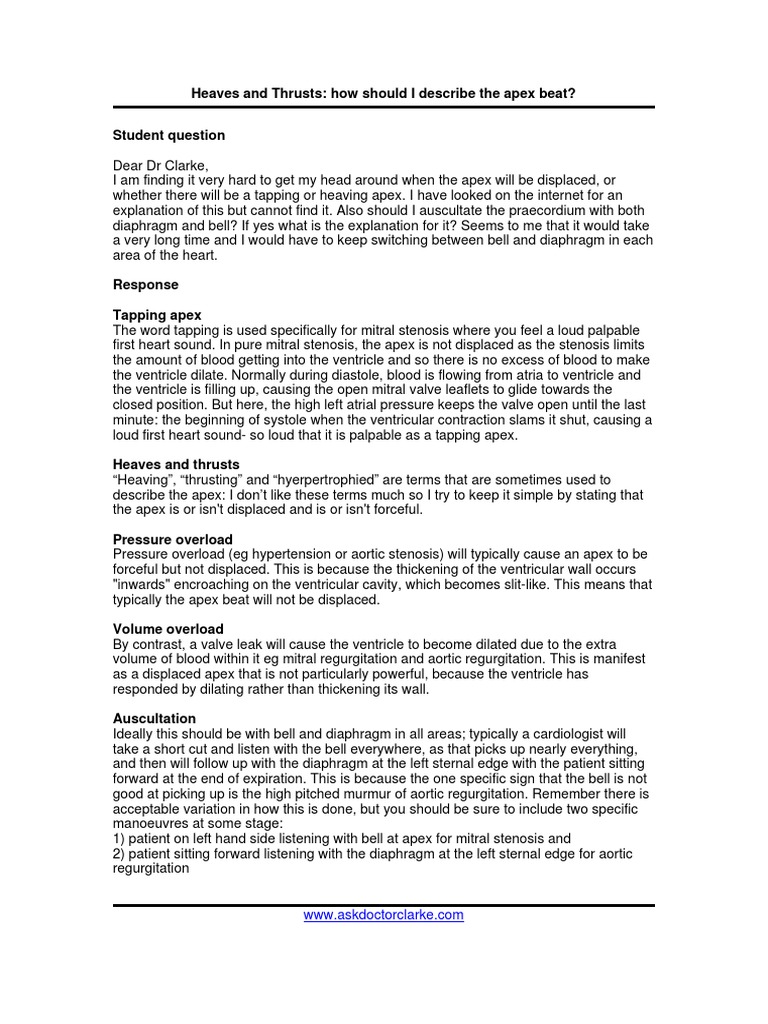 Heaves and Thrusts: how should I describe the apex beat?

Student question

Dear Dr Clarke,
I am finding it very hard to get my head around when the apex will be displaced, or whether there will be a tapping or heaving apex. I have looked on the internet for an explanation of this but cannot find it. Also should I auscultate the praecordium with both diaphragm and bell? If yes what is the explanation for it? Seems to me that it would take a very long time and I would have to keep switching between bell and diaphragm in each area of the heart.

Response

Tapping apex
The word tapping is used specifically for mitral stenosis where you feel a loud palpable first heart sound. In pure mitral stenosis, the apex is not displaced as the stenosis limits the amount of blood getting into the ventricle and so there is no excess of blood to make the ventricle dilate. Normally during diastole, blood is flowing from atria to ventricle and the ventricle is filling up, causing the open mitral valve leaflets to glide towards the closed position. But here, the high left atrial pressure keeps the valve open until the last minute: the beginning of systole when the ventricular contraction slams it shut, causing a loud first heart sound- so loud that it is palpable as a tapping apex.

Heaves and thrusts
“Heaving”, “thrusting” and “hyerpertrophied” are terms that are sometimes used to describe the apex: I don’t like these terms much so I try to keep it simple by stating that the apex is or isn't displaced and is or isn't forceful.

Pressure overload
Pressure overload (eg hypertension or aortic stenosis) will typically cause an apex to be forceful but not displaced. This is because the thickening of the ventricular wall occurs "inwards" encroaching on the ventricular cavity, which becomes slit-like. This means that typically the apex beat will not be displaced.

Volume overload
By contrast, a valve leak will cause the ventricle to become dilated due to the extra volume of blood within it eg mitral regurgitation and aortic regurgitation. This is manifest as a displaced apex that is not particularly powerful, because the ventricle has responded by dilating rather than thickening its wall.

Auscultation
Ideally this should be with bell and diaphragm in all areas; typically a cardiologist will take a short cut and listen with the bell everywhere, as that picks up nearly everything, and then will follow up with the diaphragm at the left sternal edge with the patient sitting forward at the end of expiration. This is because the one specific sign that the bell is not good at picking up is the high pitched murmur of aortic regurgitation. Remember there is acceptable variation in how this is done, but you should be sure to include two specific manoeuvres at some stage:
1) patient on left hand side listening with bell at apex for mitral stenosis and
2) patient sitting forward listening with the diaphragm at the left sternal edge for aortic regurgitation

www.askdoctorclarke.com